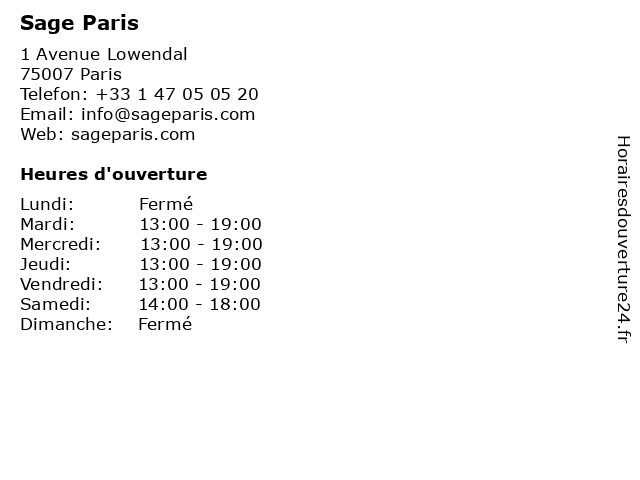 Sage Paris

1 Avenue Lowendal
75007 Paris
Telefon: +33 1 47 05 05 20
Email: info@sageparis.com
Web: sageparis.com

Heures d'ouverture

Lundi: Fermé
Mardi: 13:00 - 19:00
Mercredi: 13:00 - 19:00
Jeudi: 13:00 - 19:00
Vendredi: 13:00 - 19:00
Samedi: 14:00 - 18:00
Dimanche: Fermé

Horairesdouverture24.fr